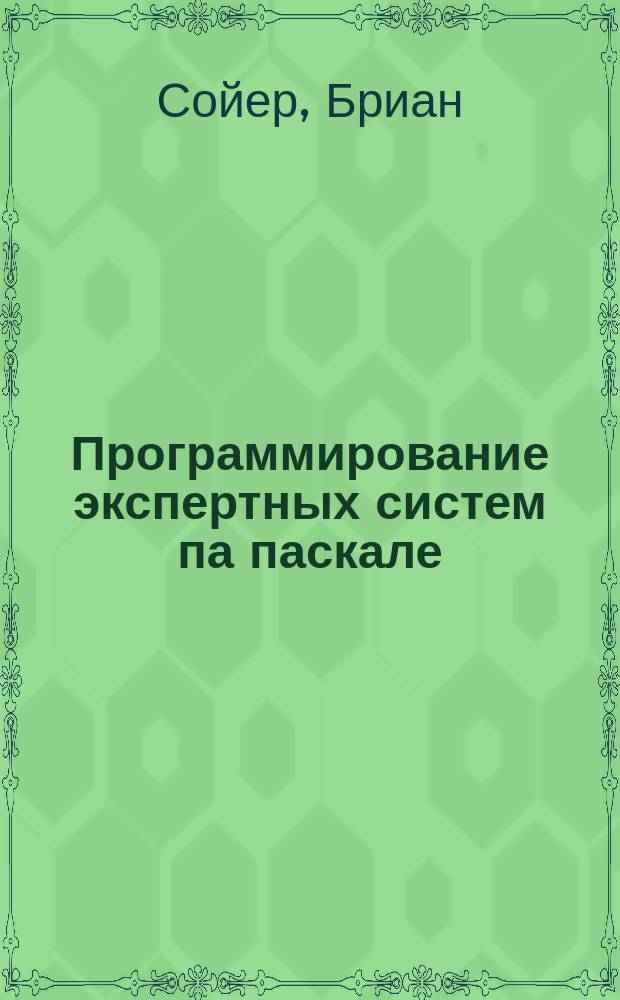 Сойер, Бриан

Программирование экспертных систем па паскале